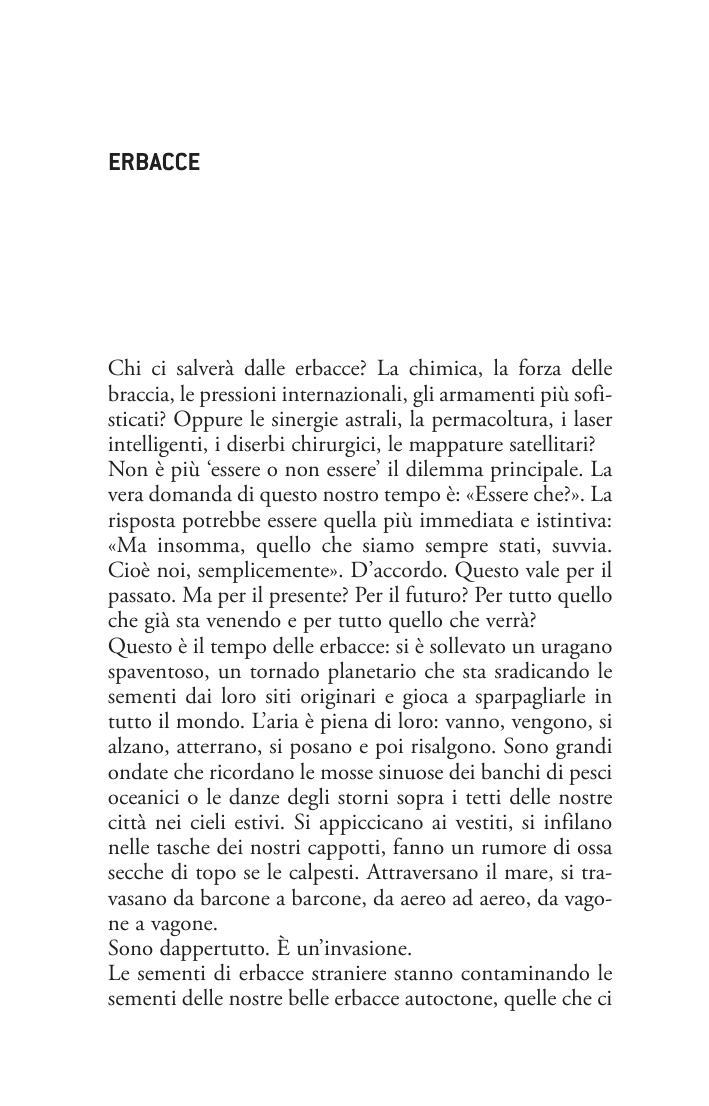 ERBACCE

Chi ci salverà dalle erbacce? La chimica, la forza delle braccia, le pressioni internazionali, gli armamenti più sofisticati? Oppure le sinergie astrali, la permacoltura, i laser intelligenti, i diserbi chirurgici, le mappature satellitari?
Non è più ‘essere o non essere’ il dilemma principale. La vera domanda di questo nostro tempo è: «Essere che?». La risposta potrebbe essere quella più immediata e istintiva: «Ma insomma, quello che siamo sempre stati, suvvia. Cioè noi, semplicemente». D’accordo. Questo vale per il passato. Ma per il presente? Per il futuro? Per tutto quello che già sta venendo e per tutto quello che verrà?
Questo è il tempo delle erbacce: si è sollevato un uragano spaventoso, un tornado planetario che sta sradicando le sementi dai loro siti originari e gioca a sparpagliarle in tutto il mondo. L’aria è piena di loro: vanno, vengono, si alzano, atterrano, si posano e poi risalgono. Sono grandi ondate che ricordano le mosse sinuose dei banchi di pesci oceanici o le danze degli storni sopra i tetti delle nostre città nei cieli estivi. Si appiccicano ai vestiti, si infilano nelle tasche dei nostri cappotti, fanno un rumore di ossa secche di topo se le calpesti. Attraversano il mare, si travasano da barcone a barcone, da aereo ad aereo, da vagone a vagone.
Sono dappertutto. È un’invasione.
Le sementi di erbacce straniere stanno contaminando le sementi delle nostre belle erbacce autoctone, quelle che ci